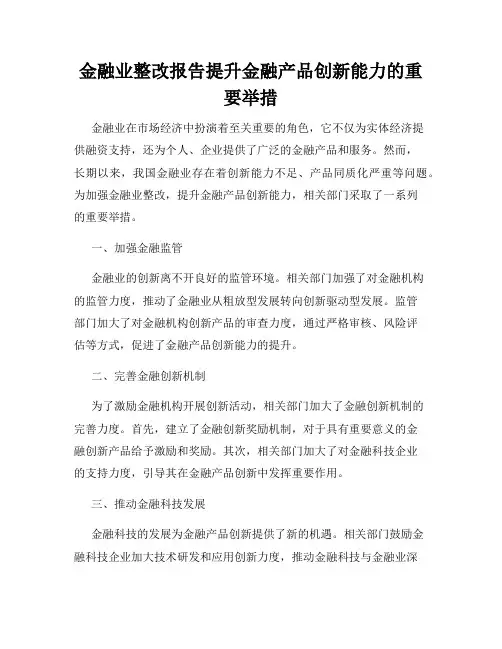 金融业整改报告提升金融产品创新能力的重要举措

金融业在市场经济中扮演着至关重要的角色，它不仅为实体经济提供融资支持，还为个人、企业提供了广泛的金融产品和服务。然而，长期以来，我国金融业存在着创新能力不足、产品同质化严重等问题。为加强金融业整改，提升金融产品创新能力，相关部门采取了一系列的重要举措。

一、加强金融监管

金融业的创新离不开良好的监管环境。相关部门加强了对金融机构的监管力度，推动了金融业从粗放型发展转向创新驱动型发展。监管部门加大了对金融机构创新产品的审查力度，通过严格审核、风险评估等方式，促进了金融产品创新能力的提升。

二、完善金融创新机制

为了激励金融机构开展创新活动，相关部门加大了金融创新机制的完善力度。首先，建立了金融创新奖励机制，对于具有重要意义的金融创新产品给予激励和奖励。其次，相关部门加大了对金融科技企业的支持力度，引导其在金融产品创新中发挥重要作用。

三、推动金融科技发展

金融科技的发展为金融产品创新提供了新的机遇。相关部门鼓励金融科技企业加大技术研发和应用创新力度，推动金融科技与金融业深